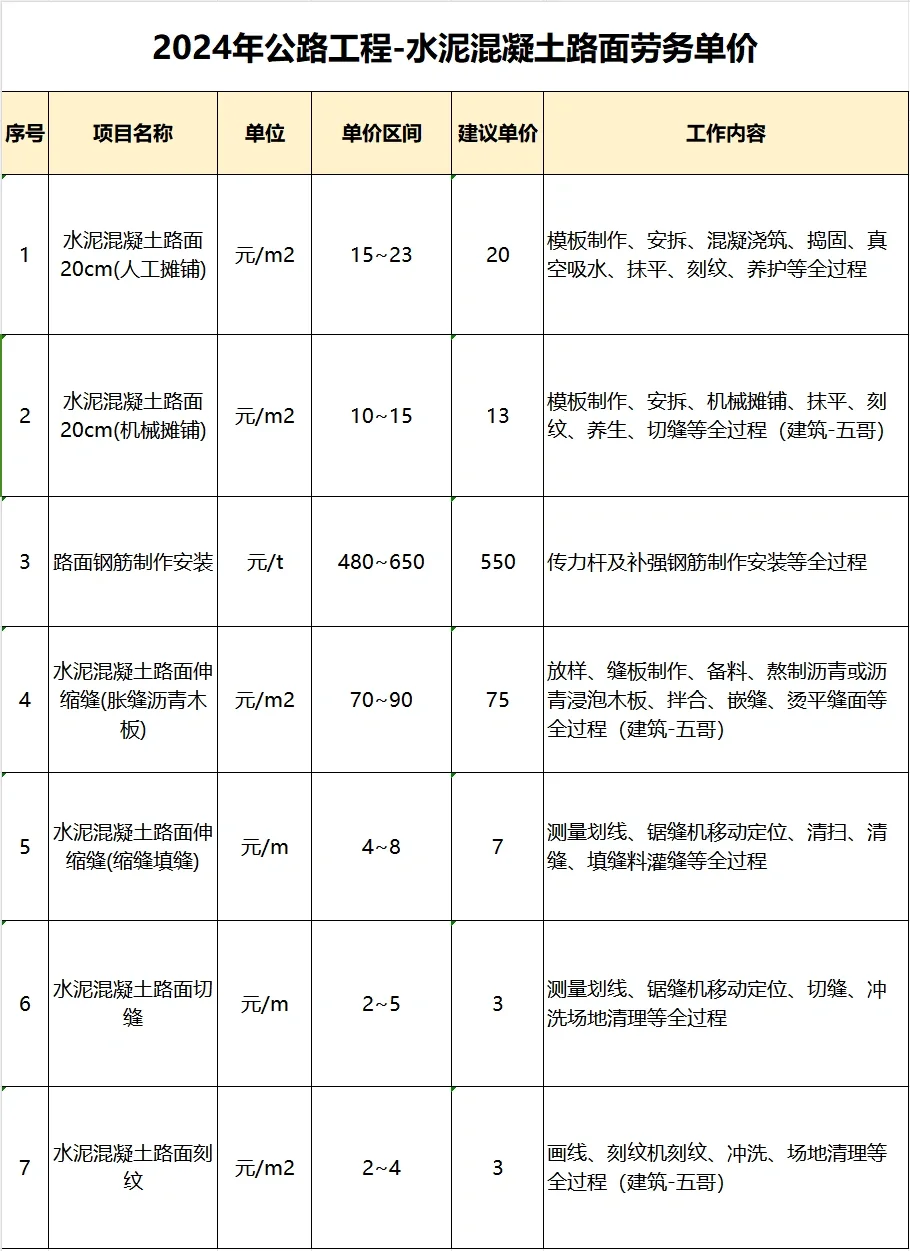 2024年公路工程-水泥混凝土路面劳务单价

| 序号 | 项目名称 | 单位 | 单价区间 | 建议单价 | 工作内容 |
|---|---|---|---|---|---|
| 1 | 水泥混凝土路面20cm(人工摊铺) | 元/m2 | 15~23 | 20 | 模板制作、安拆、混凝浇筑、捣固、真空吸水、抹平、刻纹、养护等全过程 |
| 2 | 水泥混凝土路面20cm(机械摊铺) | 元/m2 | 10~15 | 13 | 模板制作、安拆、机械摊铺、抹平、刻纹、养生、切缝等全过程（建筑-五哥） |
| 3 | 路面钢筋制作安装 | 元/t | 480~650 | 550 | 传力杆及补强钢筋制作安装等全过程 |
| 4 | 水泥混凝土路面伸缩缝(胀缝沥青木板) | 元/m2 | 70~90 | 75 | 放样、缝板制作、备料、熬制沥青或沥青浸泡木板、拌合、嵌缝、烫平缝面等全过程（建筑-五哥） |
| 5 | 水泥混凝土路面伸缩缝(缩缝填缝) | 元/m | 4~8 | 7 | 测量划线、锯缝机移动定位、清扫、清缝、填缝料灌缝等全过程 |
| 6 | 水泥混凝土路面切缝 | 元/m | 2~5 | 3 | 测量划线、锯缝机移动定位、切缝、冲洗场地清理等全过程 |
| 7 | 水泥混凝土路面刻纹 | 元/m2 | 2~4 | 3 | 画线、刻纹机刻纹、冲洗、场地清理等全过程（建筑-五哥） |